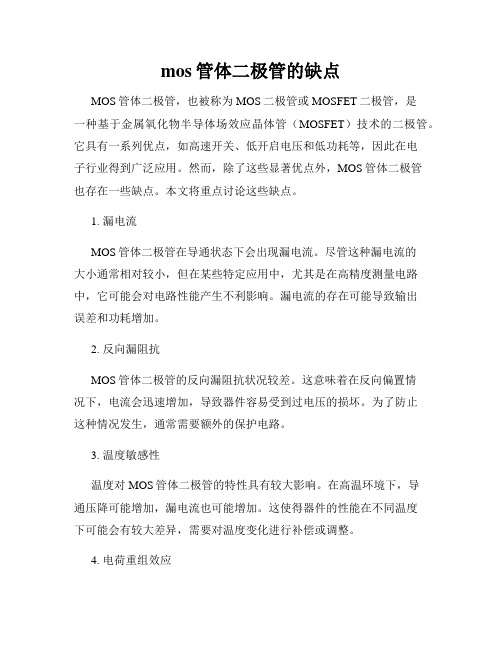 mos 管体二极管的缺点

MOS 管体二极管，也被称为 MOS 二极管或 MOSFET 二极管，是一种基于金属氧化物半导体场效应晶体管（MOSFET）技术的二极管。它具有一系列优点，如高速开关、低开启电压和低功耗等，因此在电子行业得到广泛应用。然而，除了这些显著优点外，MOS 管体二极管也存在一些缺点。本文将重点讨论这些缺点。

1. 漏电流

MOS 管体二极管在导通状态下会出现漏电流。尽管这种漏电流的大小通常相对较小，但在某些特定应用中，尤其是在高精度测量电路中，它可能会对电路性能产生不利影响。漏电流的存在可能导致输出误差和功耗增加。

2. 反向漏阻抗

MOS 管体二极管的反向漏阻抗状况较差。这意味着在反向偏置情况下，电流会迅速增加，导致器件容易受到过电压的损坏。为了防止这种情况发生，通常需要额外的保护电路。

3. 温度敏感性

温度对 MOS 管体二极管的特性具有较大影响。在高温环境下，导通压降可能增加，漏电流也可能增加。这使得器件的性能在不同温度下可能会有较大差异，需要对温度变化进行补偿或调整。

4. 电荷重组效应